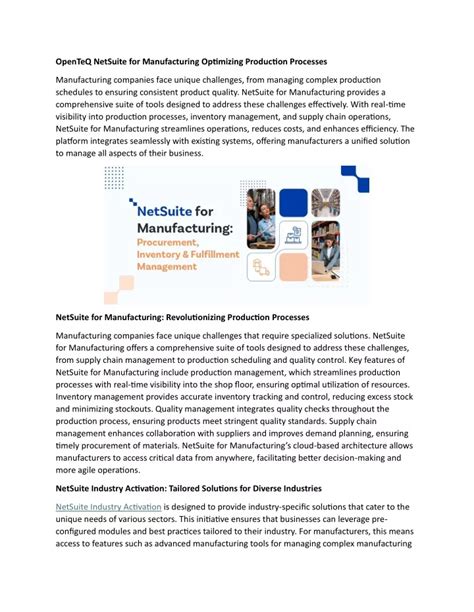 OpenTeQ NetSuite for Manufacturing Optimizing Production Processes

Manufacturing companies face unique challenges, from managing complex production schedules to ensuring consistent product quality. NetSuite for Manufacturing provides a comprehensive suite of tools designed to address these challenges effectively. With real-time visibility into production processes, inventory management, and supply chain operations, NetSuite for Manufacturing streamlines operations, reduces costs, and enhances efficiency. The platform integrates seamlessly with existing systems, offering manufacturers a unified solution to manage all aspects of their business.

NetSuite for Manufacturing: Procurement, Inventory & Fulfillment Management

NetSuite for Manufacturing: Revolutionizing Production Processes

Manufacturing companies face unique challenges that require specialized solutions. NetSuite for Manufacturing offers a comprehensive suite of tools designed to address these challenges, from supply chain management to production scheduling and quality control. Key features of NetSuite for Manufacturing include production management, which streamlines production processes with real-time visibility into the shop floor, ensuring optimal utilization of resources. Inventory management provides accurate inventory tracking and control, reducing excess stock and minimizing stockouts. Quality management integrates quality checks throughout the production process, ensuring products meet stringent quality standards. Supply chain management enhances collaboration with suppliers and improves demand planning, ensuring timely procurement of materials. NetSuite for Manufacturing's cloud-based architecture allows manufacturers to access critical data from anywhere, facilitating better decision-making and more agile operations.

NetSuite Industry Activation: Tailored Solutions for Diverse Industries

NetSuite Industry Activation is designed to provide industry-specific solutions that cater to the unique needs of various sectors. This initiative ensures that businesses can leverage pre-configured modules and best practices tailored to their industry. For manufacturers, this means access to features such as advanced manufacturing tools for managing complex manufacturing